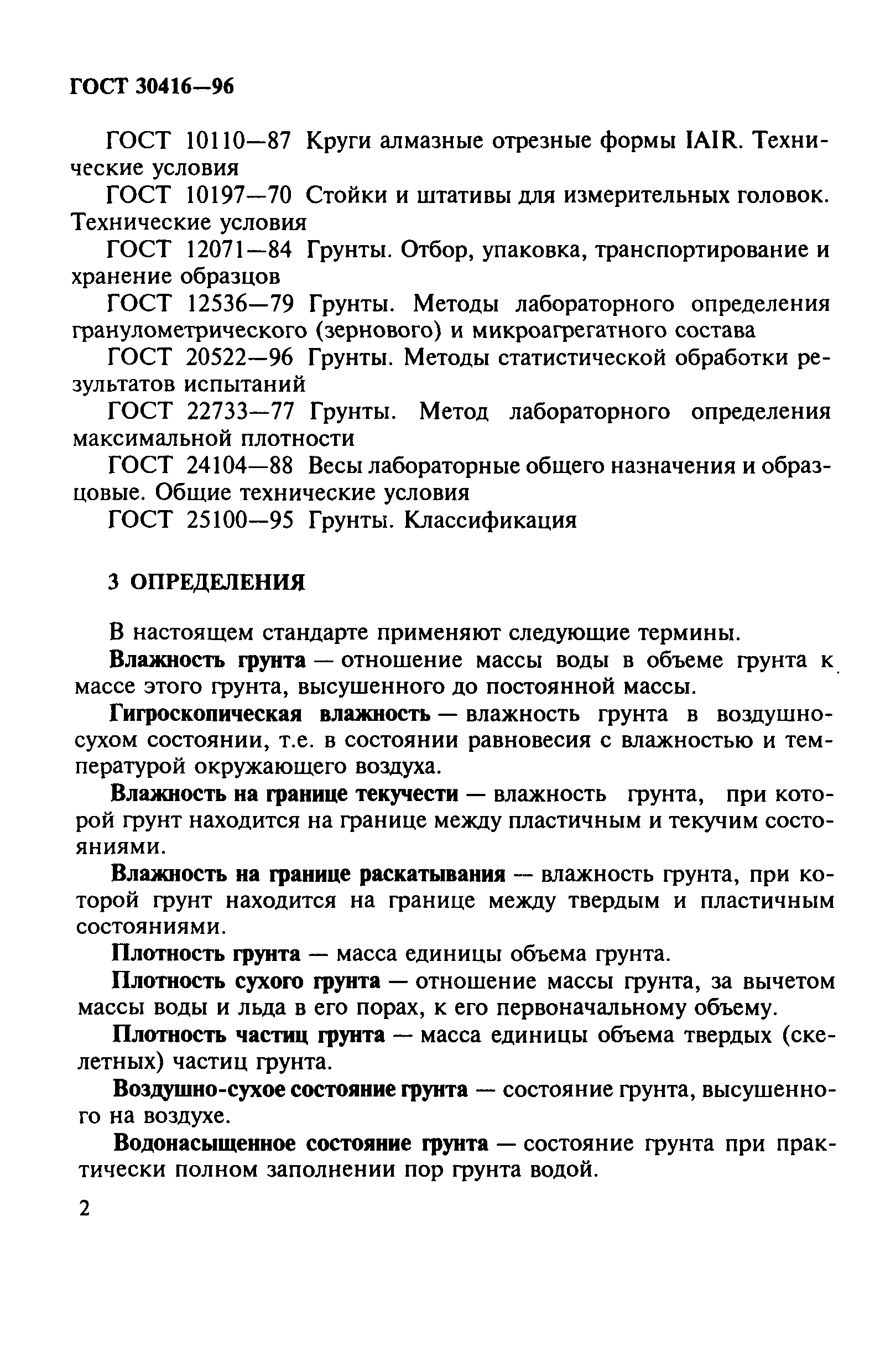 ГОСТ 30416—96

ГОСТ 10110—87 Круги алмазные отрезные формы IAIR. Технические условия

ГОСТ 10197—70 Стойки и штативы для измерительных головок. Технические условия

ГОСТ 12071—84 Грунты. Отбор, упаковка, транспортирование и хранение образцов

ГОСТ 12536—79 Грунты. Методы лабораторного определения гранулометрического (зернового) и микроагрегатного состава

ГОСТ 20522—96 Грунты. Методы статистической обработки результатов испытаний

ГОСТ 22733—77 Грунты. Метод лабораторного определения максимальной плотности

ГОСТ 24104—88 Весы лабораторные общего назначения и образцовые. Общие технические условия

ГОСТ 25100—95 Грунты. Классификация

3 ОПРЕДЕЛЕНИЯ

В настоящем стандарте применяют следующие термины.

Влажность грунта — отношение массы воды в объеме грунта к массе этого грунта, высушенного до постоянной массы.

Гигроскопическая влажность — влажность грунта в воздушно-сухом состоянии, т.е. в состоянии равновесия с влажностью и температурой окружающего воздуха.

Влажность на границе текучести — влажность грунта, при которой грунт находится на границе между пластичным и текучим состояниями.

Влажность на границе раскатывания — влажность грунта, при которой грунт находится на границе между твердым и пластичным состояниями.

Плотность грунта — масса единицы объема грунта.

Плотность сухого грунта — отношение массы грунта, за вычетом массы воды и льда в его порах, к его первоначальному объему.

Плотность частиц грунта — масса единицы объема твердых (скелетных) частиц грунта.

Воздушно-сухое состояние грунта — состояние грунта, высушенного на воздухе.

Водонасыщенное состояние грунта — состояние грунта при практически полном заполнении пор грунта водой.

2